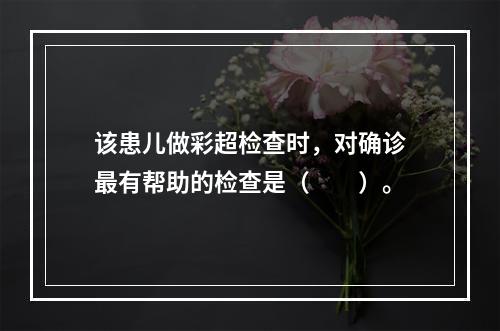 该患儿做彩超检查时，对确诊最有帮助的检查是（　　）。